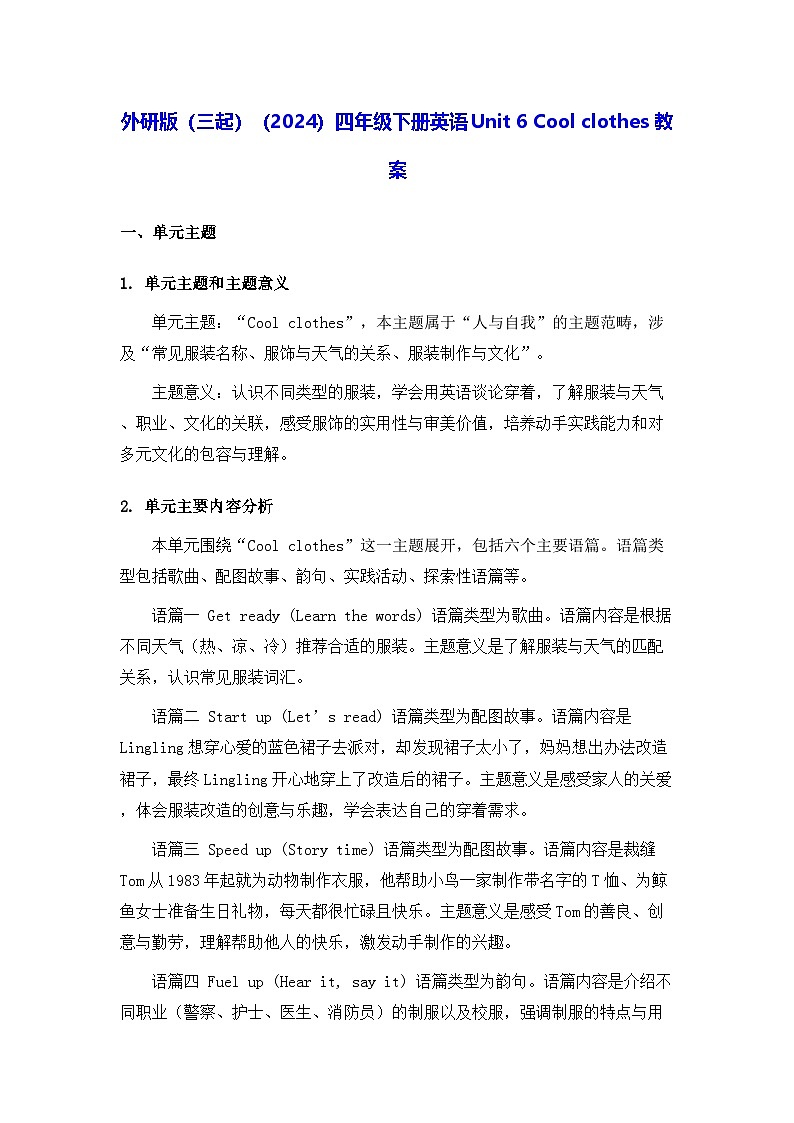 外研版（三起）（2024）四年级下册英语Unit 6 Cool clothes 教案

一、单元主题

1. 单元主题和主题意义

单元主题：“Cool clothes”，本主题属于“人与自我”的主题范畴，涉及“常见服装名称、服饰与天气的关系、服装制作与文化”。

主题意义：认识不同类型的服装，学会用英语谈论穿着，了解服装与天气、职业、文化的关联，感受服饰的实用性与审美价值，培养动手实践能力和对多元文化的包容与理解。

2. 单元主要内容分析

本单元围绕“Cool clothes”这一主题展开，包括六个主要语篇。语篇类型包括歌曲、配图故事、韵句、实践活动、探索性语篇等。

语篇一 Get ready (Learn the words) 语篇类型为歌曲。语篇内容是根据不同天气（热、凉、冷）推荐合适的服装。主题意义是了解服装与天气的匹配关系，认识常见服装词汇。

语篇二 Start up (Let’s read) 语篇类型为配图故事。语篇内容是Lingling想穿心爱的蓝色裙子去派对，却发现裙子太小了，妈妈想出办法改造裙子，最终Lingling开心地穿上了改造后的裙子。主题意义是感受家人的关爱，体会服装改造的创意与乐趣，学会表达自己的穿着需求。

语篇三 Speed up (Story time) 语篇类型为配图故事。语篇内容是裁缝Tom从1983年起就为动物制作衣服，他帮助小鸟一家制作带名字的T恤、为鲸鱼女士准备生日礼物，每天都很忙碌且快乐。主题意义是感受Tom的善良、创意与勤劳，理解帮助他人的快乐，激发动手制作的兴趣。

语篇四 Fuel up (Hear it, say it) 语篇类型为韵句。语篇内容是介绍不同职业（警察、护士、医生、消防员）的制服以及校服，强调制服的特点与用